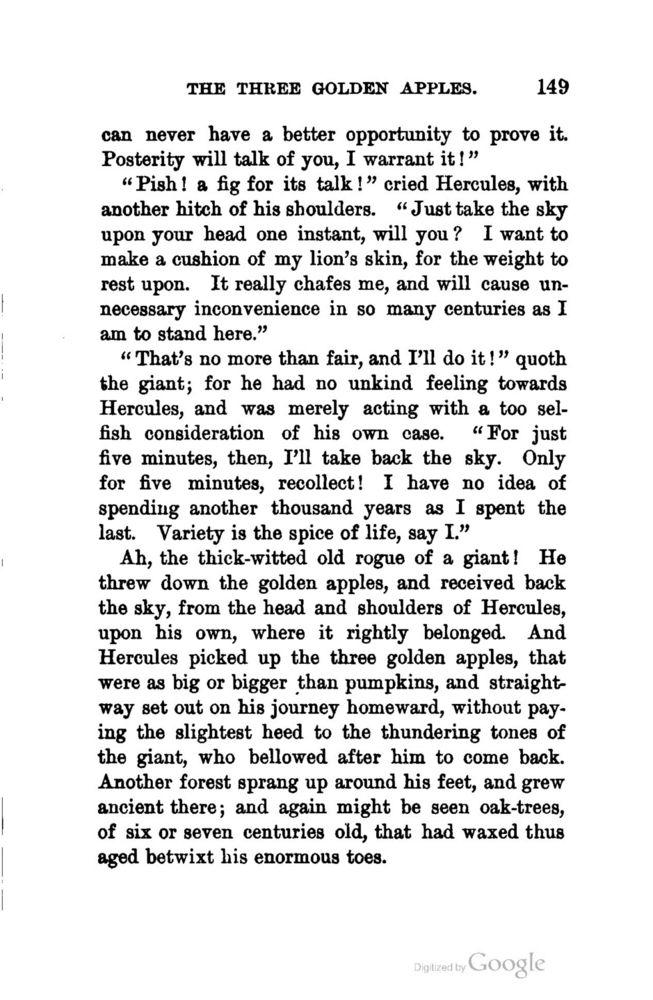 THE THREE GOLDEN APPLES. 149

can never have a better opportunity to prove it. Posterity will talk of you, I warrant it!"

"Pish! a fig for its talk!" cried Hercules, with another hitch of his shoulders. "Just take the sky upon your head one instant, will you? I want to make a cushion of my lion's skin, for the weight to rest upon. It really chafes me, and will cause unnecessary inconvenience in so many centuries as I am to stand here."

"That's no more than fair, and I'll do it!" quoth the giant; for he had no unkind feeling towards Hercules, and was merely acting with a too selfish consideration of his own case. "For just five minutes, then, I'll take back the sky. Only for five minutes, recollect! I have no idea of spending another thousand years as I spent the last. Variety is the spice of life, say I."

Ah, the thick-witted old rogue of a giant! He threw down the golden apples, and received back the sky, from the head and shoulders of Hercules, upon his own, where it rightly belonged. And Hercules picked up the three golden apples, that were as big or bigger than pumpkins, and straightway set out on his journey homeward, without paying the slightest heed to the thundering tones of the giant, who bellowed after him to come back. Another forest sprang up around his feet, and grew ancient there; and again might be seen oak-trees, of six or seven centuries old, that had waxed thus aged betwixt his enormous toes.

Digitized by Google